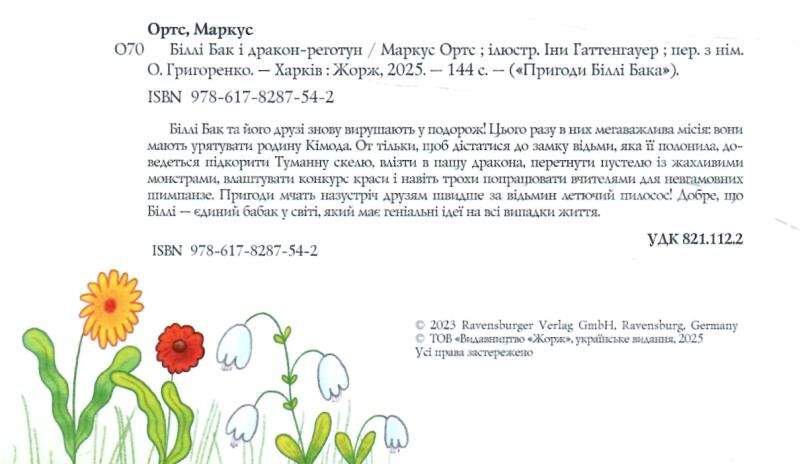 Ортс, Маркус

О70 Біллі Бак і дракон-реготун / Маркус Ортс ; ілюстр. Іни Гаттенгауер ; пер. з нім. О. Григоренко. — Харків : Жорж, 2025. — 144 с. — («Пригоди Біллі Бака»).

ISBN 978-617-8287-54-2

Біллі Бак та його друзі знову вирушають у подорож! Цього разу в них мегаважлива місія: вони мають урятувати родину Кімода. От тільки, щоб дістатися до замку відьми, яка її полонила, доведеться підкорити Туманну скелю, влізти в пащу дракона, перетнути пустелю із жахливими монстрами, влаштувати конкурс краси і навіть трохи попрацювати вчителями для невгамовних шимпанзе. Пригоди мчать назустріч друзям швидше за відьмин летючий пилосос! Добре, що Біллі — єдиний бабак у світі, який має геніальні ідеї на всі випадки життя.

УДК 821.112.2

ISBN 978-617-8287-54-2

© 2023 Ravensburger Verlag GmbH, Ravensburg, Germany
© ТОВ «Видавництво «Жорж», українське видання, 2025
Усі права застережено